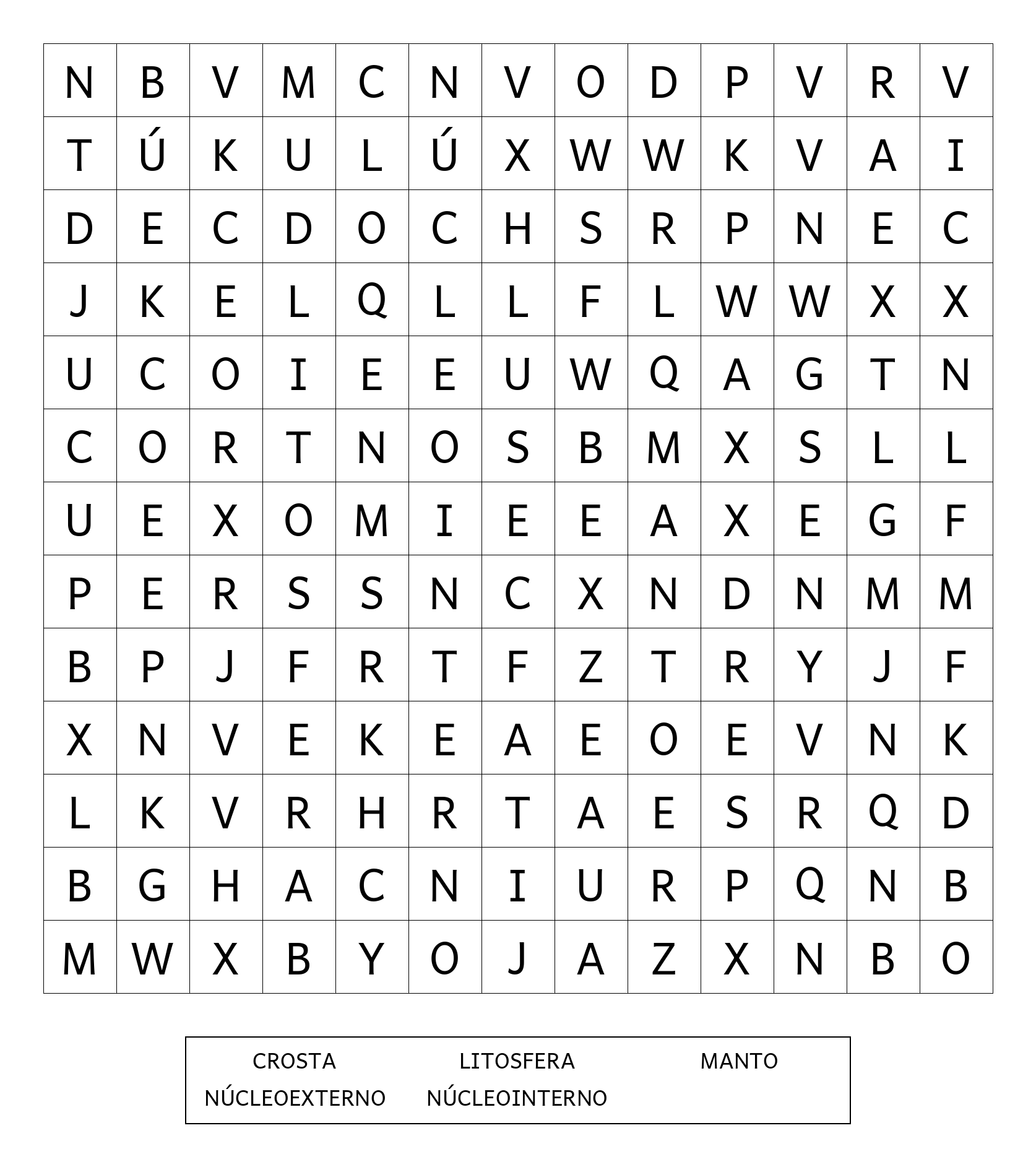 | N | B | V | M | C | N | V | O | D | P | V | R | V |
|---|---|---|---|---|---|---|---|---|---|---|---|---|
| T | Ú | K | U | L | Ú | X | W | W | K | V | A | I |
| D | E | C | D | O | C | H | S | R | P | N | E | C |
| J | K | E | L | Q | L | L | F | L | W | W | X | X |
| U | C | O | I | E | E | U | W | Q | A | G | T | N |
| C | O | R | T | N | O | S | B | M | X | S | L | L |
| U | E | X | O | M | I | E | E | A | X | E | G | F |
| P | E | R | S | S | N | C | X | N | D | N | M | M |
| B | P | J | F | R | T | F | Z | T | R | Y | J | F |
| X | N | V | E | K | E | A | E | O | E | V | N | K |
| L | K | V | R | H | R | T | A | E | S | R | Q | D |
| B | G | H | A | C | N | I | U | R | P | Q | N | B |
| M | W | X | B | Y | O | J | A | Z | X | N | B | O |

CROSTA LITOSFERA MANTO
NÚCLEOEXTERNO NÚCLEOINTERNO